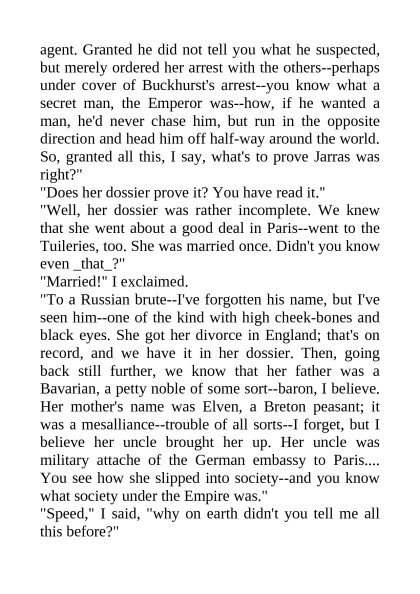 agent. Granted he did not tell you what he suspected, but merely ordered her arrest with the others--perhaps under cover of Buckhurst's arrest--you know what a secret man, the Emperor was--how, if he wanted a man, he'd never chase him, but run in the opposite direction and head him off half-way around the world. So, granted all this, I say, what's to prove Jarras was right?"
"Does her dossier prove it? You have read it."
"Well, her dossier was rather incomplete. We knew that she went about a good deal in Paris--went to the Tuileries, too. She was married once. Didn't you know even _that_?"
"Married!" I exclaimed.
"To a Russian brute--I've forgotten his name, but I've seen him--one of the kind with high cheek-bones and black eyes. She got her divorce in England; that's on record, and we have it in her dossier. Then, going back still further, we know that her father was a Bavarian, a petty noble of some sort--baron, I believe. Her mother's name was Elven, a Breton peasant; it was a mesalliance--trouble of all sorts--I forget, but I believe her uncle brought her up. Her uncle was military attache of the German embassy to Paris.... You see how she slipped into society--and you know what society under the Empire was."
"Speed," I said, "why on earth didn't you tell me all this before?"